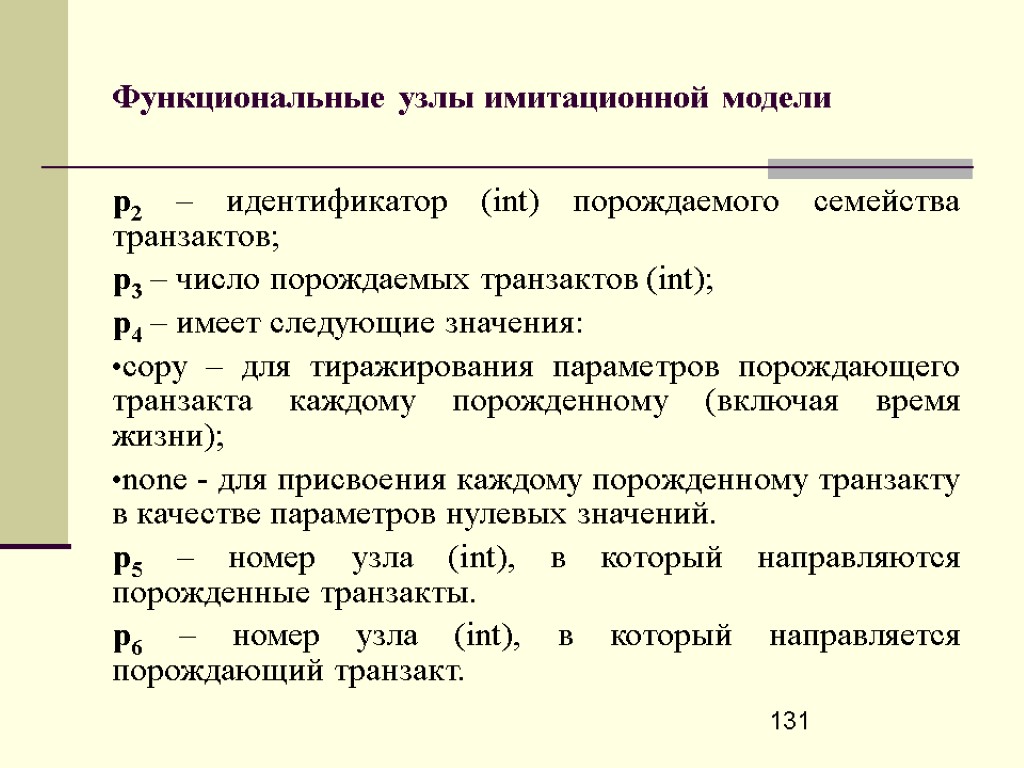 Функциональные узлы имитационной модели

$p_2$ – идентификатор (int) порождаемого семейства транзактов;

$p_3$ – число порождаемых транзактов (int);

$p_4$ – имеет следующие значения:

•copy – для тиражирования параметров порождающего транзакта каждому порожденному (включая время жизни);

•none - для присвоения каждому порожденному транзакту в качестве параметров нулевых значений.

$p_5$ – номер узла (int), в который направляются порожденные транзакты.

$p_6$ – номер узла (int), в который направляется порождающий транзакт.

131